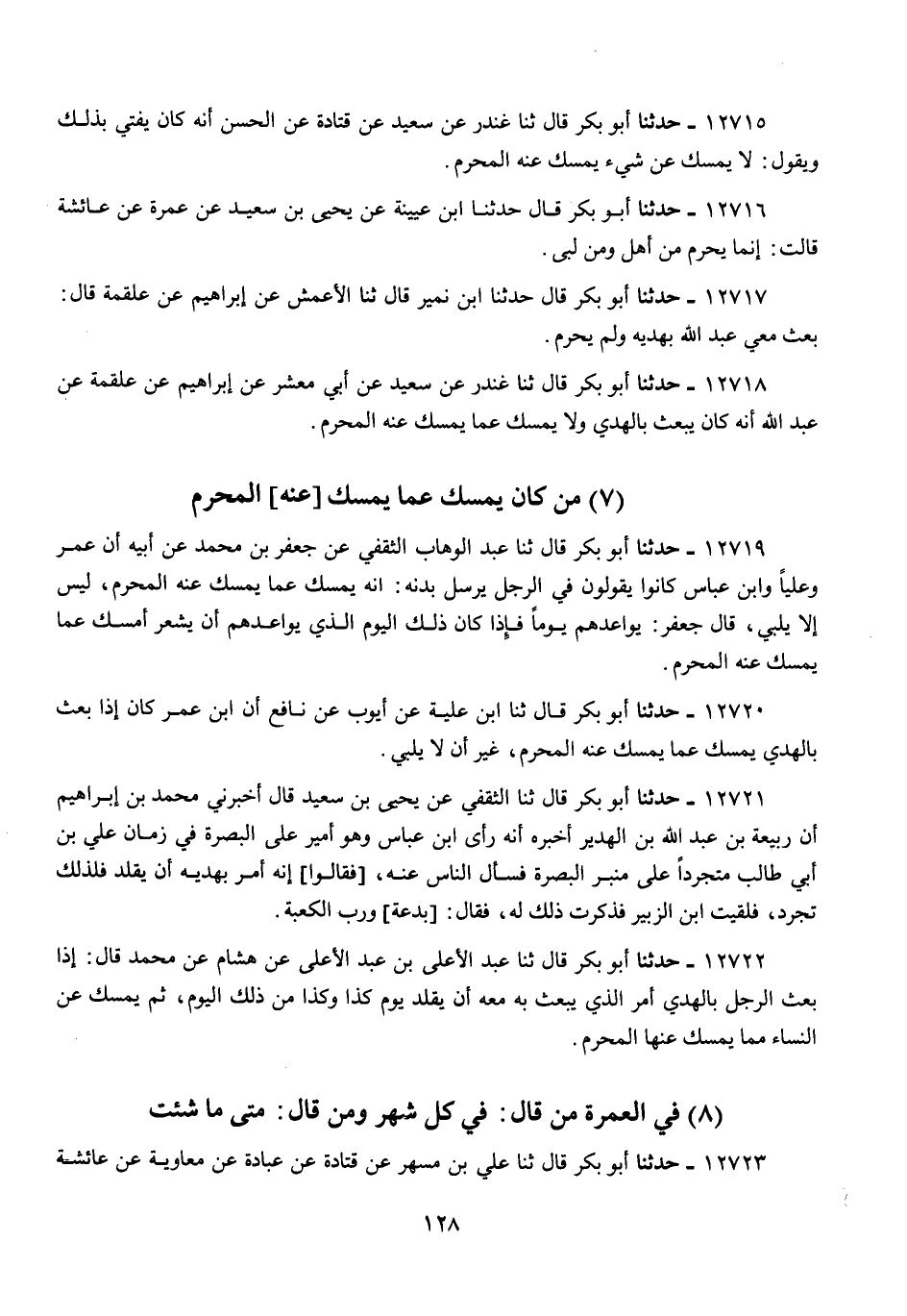 ١٢٧١٥ ـ حدثنا أبو بكر قال ثنا غندر عن سعيد عن قتادة عن الحسن أنه كان يفتي بذلك ويقول: لا يمسك عن شيء يمسك عنه المحرم.

١٢٧١٦ ـ حدثنا أبو بكر قال حدثنا ابن عيينة عن يحيى بن سعيد عن عمرة عن عائشة قالت: إنما يحرم من أهل ومن لبى.

١٢٧١٧ ـ حدثنا أبو بكر قال حدثنا ابن نمير قال ثنا الأعمش عن إبراهيم عن علقمة قال: بعث معي عبد الله بهديه ولم يحرم.

١٢٧١٨ ـ حدثنا أبو بكر قال ثنا غندر عن سعيد عن أبي معشر عن إبراهيم عن علقمة عن عبد الله أنه كان يبعث بالهدي ولا يمسك عما يمسك عنه المحرم.

(٧) من كان يمسك عما يمسك [عنه] المحرم

١٢٧١٩ ـ حدثنا أبو بكر قال ثنا عبد الوهاب الثقفي عن جعفر بن محمد عن أبيه أن عمر وعلياً وابن عباس كانوا يقولون في الرجل يرسل بدنه: انه يمسك عما يمسك عنه المحرم، ليس إلا يلبي، قال جعفر: يواعدهم يوماً فإذا كان ذلك اليوم الذي يواعدهم أن يشعر أمسك عما يمسك عنه المحرم.

١٢٧٢٠ ـ حدثنا أبو بكر قال ثنا ابن علية عن أيوب عن نافع أن ابن عمر كان إذا بعث بالهدي يمسك عما يمسك عنه المحرم، غير أن لا يلبي.

١٢٧٢١ ـ حدثنا أبو بكر قال ثنا الثقفي عن يحيى بن سعيد قال أخبرني محمد بن إبراهيم أن ربيعة بن عبد الله بن الهدير أخبره أنه رأى ابن عباس وهو أمير على البصرة في زمان علي بن أبي طالب متجرداً على منبر البصرة فسأل الناس عنه، [فقالوا] إنه أمر بهديه أن يقلد فلذلك تجرد، فلقيت ابن الزبير فذكرت ذلك له، فقال: [بدعة] ورب الكعبة.

١٢٧٢٢ ـ حدثنا أبو بكر قال ثنا عبد الأعلى بن عبد الأعلى عن هشام عن محمد قال: إذا بعث الرجل بالهدي أمر الذي يبعث به معه أن يقلد يوم كذا وكذا من ذلك اليوم، ثم يمسك عن النساء مما يمسك عنها المحرم.

(٨) في العمرة من قال: في كل شهر ومن قال: متى ما شئت

١٢٧٢٣ ـ حدثنا أبو بكر قال ثنا علي بن مسهر عن قتادة عن عبادة عن معاوية عن عائشة

١٢٨